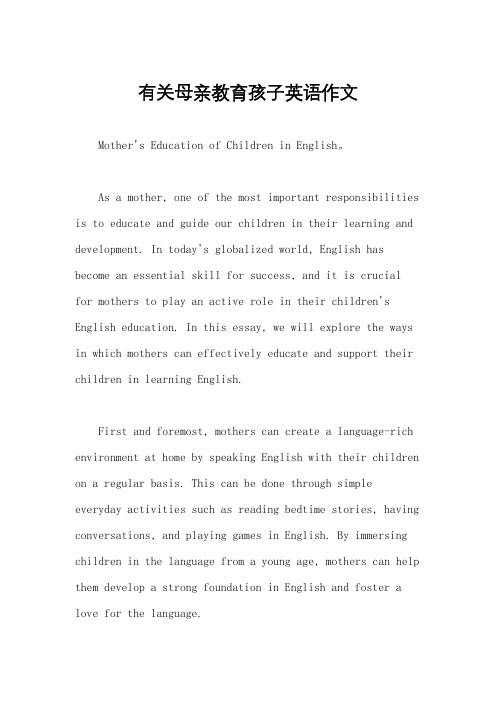 有关母亲教育孩子英语作文

Mother's Education of Children in English。

As a mother, one of the most important responsibilities is to educate and guide our children in their learning and development. In today's globalized world, English has become an essential skill for success, and it is crucial for mothers to play an active role in their children's English education. In this essay, we will explore the ways in which mothers can effectively educate and support their children in learning English.

First and foremost, mothers can create a language-rich environment at home by speaking English with their children on a regular basis. This can be done through simple everyday activities such as reading bedtime stories, having conversations, and playing games in English. By immersing children in the language from a young age, mothers can help them develop a strong foundation in English and foster a love for the language.